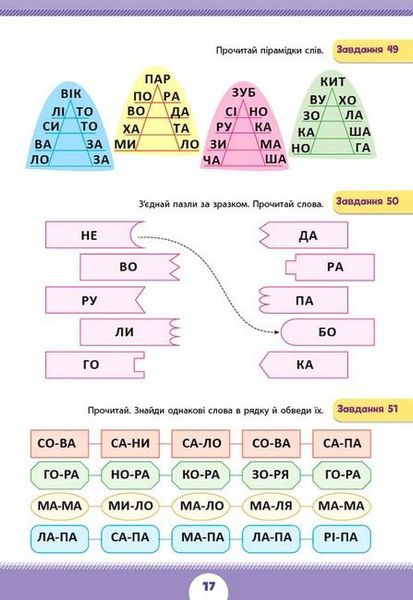 Прочитай пірамідки слів.

Завдання 49

ВІК
ЛІ ТО
СИ ТО
ВА ЗА
ЛО ЗА

ПАР
ПО РА
ВО ДА
ХА ТА
МИ ЛО

ЗУБ
СІ НО
РУ КА
ЗИ МА
ЧА ША

КИТ
ВУ ХО
ЗО ЛА
КА ША
НО ГА

З'єднай пазли за зразком. Прочитай слова.

Завдання 50

НЕ
ВО
РУ
ЛИ
ГО

ДА
РА
ПА
БО
КА

Прочитай. Знайди однакові слова в рядку й обведи їх.

Завдання 51

| СО-ВА | СА-НИ | СА-ЛО | СО-ВА | СА-ПА |
|---|---|---|---|---|
| ГО-РА | НО-РА | КО-РА | ЗО-РЯ | ГО-РА |
| МА-МА | МИ-ЛО | МА-ЛО | МА-ЛЯ | МА-МА |
| ЛА-ПА | СА-ПА | МА-ПА | ЛА-ПА | РІ-ПА |

17